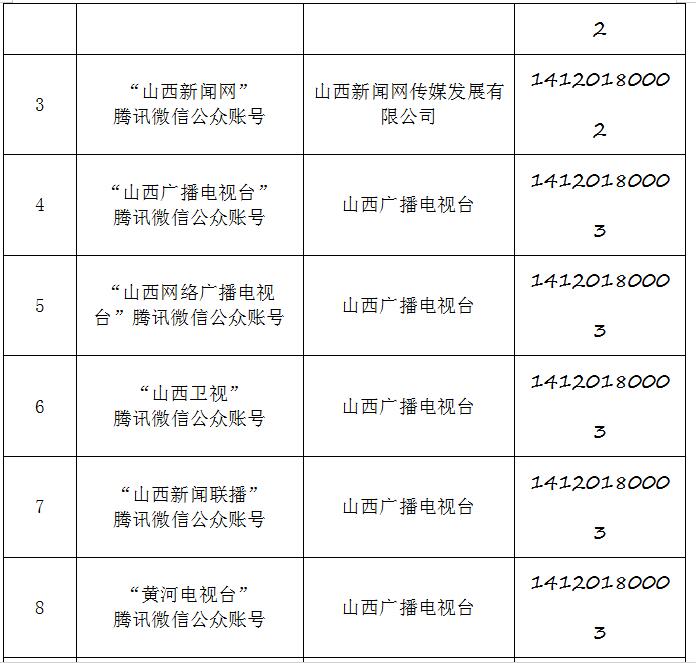 |  |  |  | 2 |
|---|---|---|---|
| 3 | “山西新闻网”腾讯微信公众账号 | 山西新闻网传媒发展有限公司 | 14120180002 |
| 4 | “山西广播电视台”腾讯微信公众账号 | 山西广播电视台 | 14120180003 |
| 5 | “山西网络广播电视台”腾讯微信公众账号 | 山西广播电视台 | 14120180003 |
| 6 | “山西卫视”腾讯微信公众账号 | 山西广播电视台 | 14120180003 |
| 7 | “山西新闻联播”腾讯微信公众账号 | 山西广播电视台 | 14120180003 |
| 8 | “黄河电视台”腾讯微信公众账号 | 山西广播电视台 | 14120180003 |